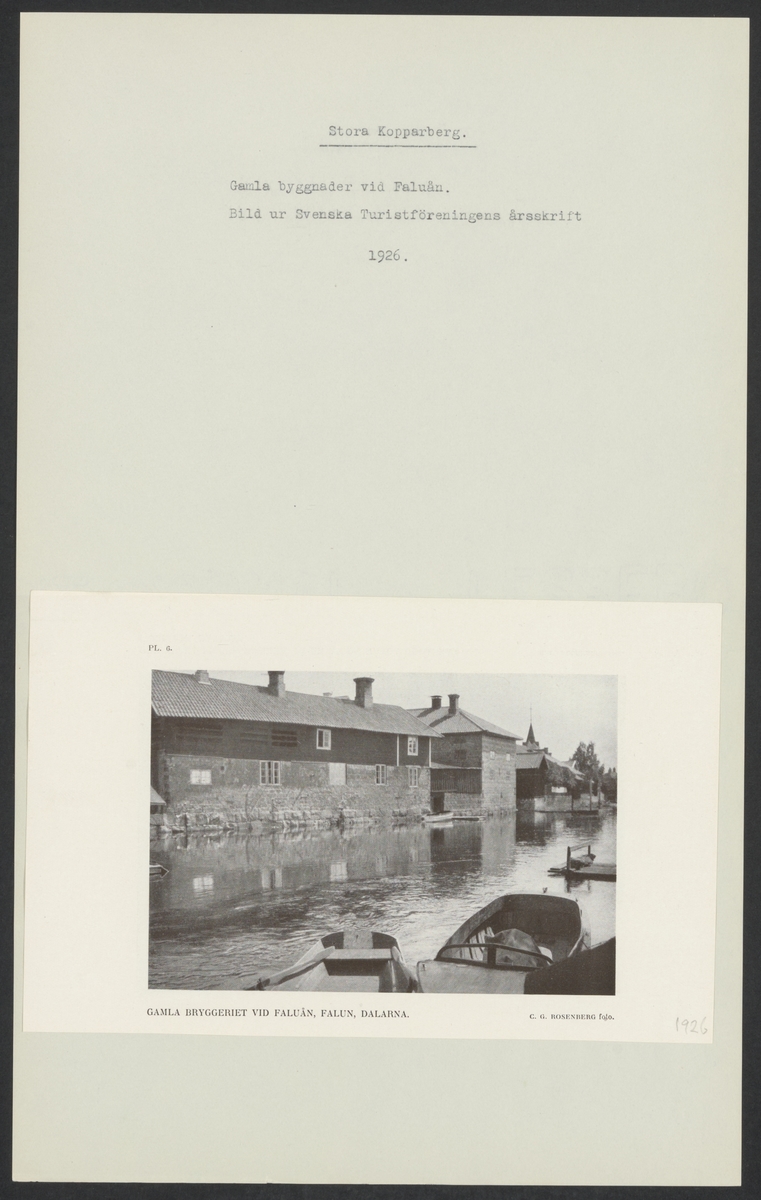 Stora Kopparberg.

Gamla byggnader vid Faluån.

Bild ur Svenska Turistföreningens årsskrift

1926.

PL. 6.

GAMLA BRYGGERIET VID FALUÅN, FALUN, DALARNA.

C. G. ROSENBERG foto.

1926